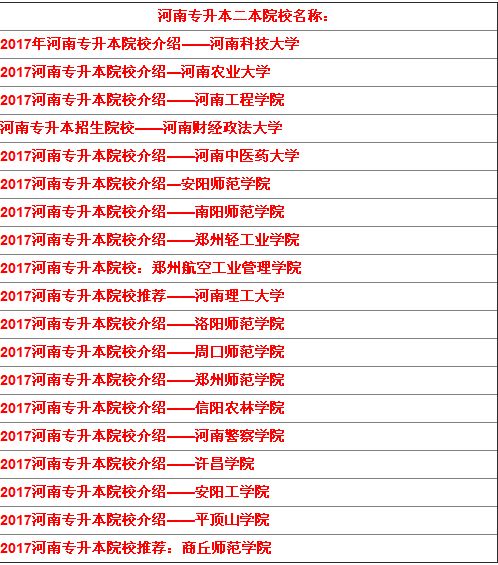 | 河南专升本二本院校名称： |
|---|
| 2017年河南专升本院校介绍——河南科技大学 |
| 2017河南专升本院校介绍—河南农业大学 |
| 2017河南专升本院校介绍——河南工程学院 |
| 河南专升本招生院校——河南财经政法大学 |
| 2017河南专升本院校介绍——河南中医药大学 |
| 2017河南专升本院校介绍—安阳师范学院 |
| 2017河南专升本院校介绍——南阳师范学院 |
| 2017河南专升本院校介绍——郑州轻工业学院 |
| 2017河南专升本院校：郑州航空工业管理学院 |
| 2017河南专升本院校推荐——河南理工大学 |
| 2017河南专升本院校介绍——洛阳师范学院 |
| 2017河南专升本院校介绍——周口师范学院 |
| 2017河南专升本院校介绍——郑州师范学院 |
| 2017河南专升本院校介绍——信阳农林学院 |
| 2017河南专升本院校介绍——河南警察学院 |
| 2017河南专升本院校介绍——许昌学院 |
| 2017河南专升本院校介绍——安阳工学院 |
| 2017河南专升本院校介绍——平顶山学院 |
| 2017河南专升本院校推荐：商丘师范学院 |